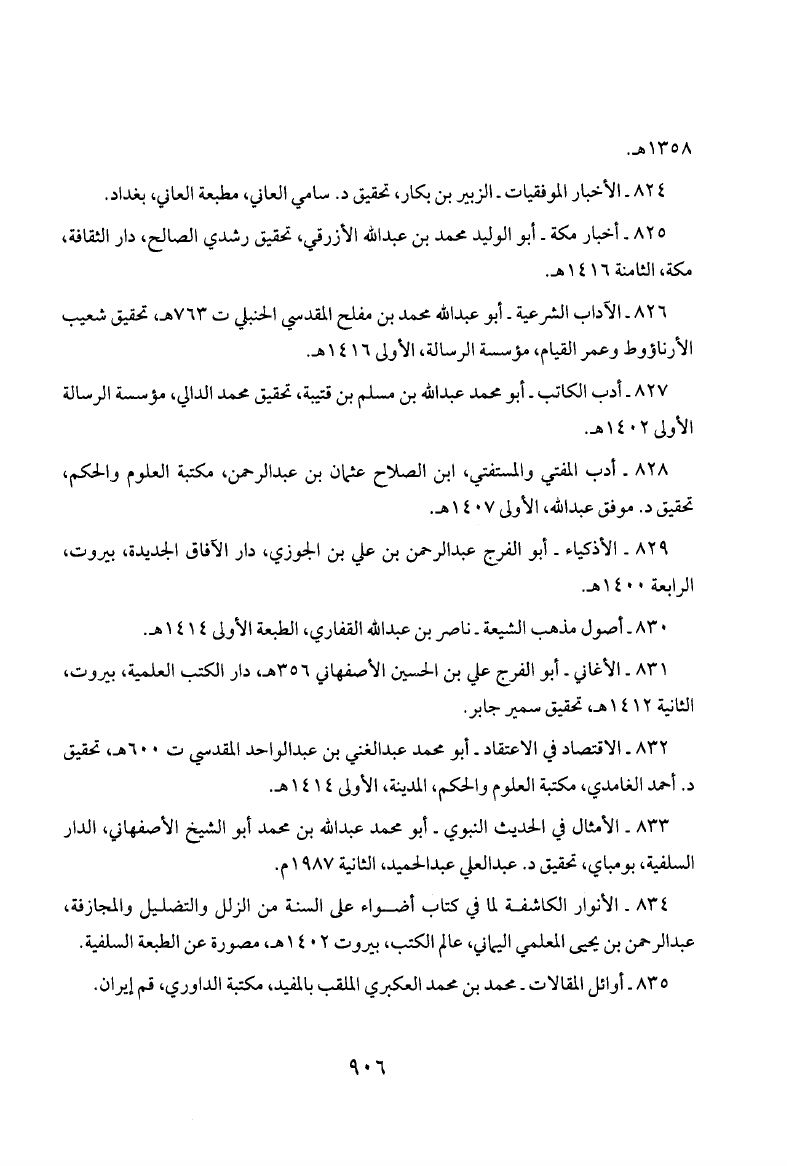 ١٣٥٨هـ.

٨٢٤ ـ الأخبار الموفقيات ـ الزبير بن بكار، تحقيق د. سامي العاني، مطبعة العاني، بغداد.

٨٢٥ ـ أخبار مكة ـ أبو الوليد محمد بن عبدالله الأزرقي، تحقيق رشدي الصالح، دار الثقافة، مكة، الثامنة ١٤١٦هـ.

٨٢٦ ـ الآداب الشرعية ـ أبو عبدالله محمد بن مفلح المقدسي الحنبلي ت ٧٦٣هـ، تحقيق شعيب الأرناؤوط وعمر القيام، مؤسسة الرسالة، الأولى ١٤١٦هـ.

٨٢٧ ـ أدب الكاتب ـ أبو محمد عبدالله بن مسلم بن قتيبة، تحقيق محمد الدالي، مؤسسة الرسالة الأولى ١٤٠٢هـ.

٨٢٨ ـ أدب المفتي والمستفتي، ابن الصلاح عثمان بن عبدالرحمن، مكتبة العلوم والحكم، تحقيق د. موفق عبدالله، الأولى ١٤٠٧هـ.

٨٢٩ ـ الأذكياء ـ أبو الفرج عبدالرحمن بن علي بن الجوزي، دار الآفاق الجديدة، بيروت، الرابعة ١٤٠٠هـ.

٨٣٠ ـ أصول مذهب الشيعة ـ ناصر بن عبدالله القفاري، الطبعة الأولى ١٤١٤هـ.

٨٣١ ـ الأغاني ـ أبو الفرج علي بن الحسين الأصفهاني ٣٥٦هـ، دار الكتب العلمية، بيروت، الثانية ١٤١٢هـ، تحقيق سمير جابر.

٨٣٢ ـ الاقتصاد في الاعتقاد ـ أبو محمد عبدالغني بن عبدالواحد المقدسي ت ٦٠٠هـ، تحقيق د. أحمد الغامدي، مكتبة العلوم والحكم، المدينة، الأولى ١٤١٤هـ.

٨٣٣ ـ الأمثال في الحديث النبوي ـ أبو محمد عبدالله بن محمد أبو الشيخ الأصفهاني، الدار السلفية، بومباي، تحقيق د. عبدالعلي عبدالحميد، الثانية ١٩٨٧م.

٨٣٤ ـ الأنوار الكاشفة لما في كتاب أضواء على السنة من الزلل والتضليل والمجازفة، عبدالرحمن بن يحيى المعلمي اليماني، عالم الكتب، بيروت ١٤٠٢هـ، مصورة عن الطبعة السلفية.

٨٣٥ ـ أوائل المقالات ـ محمد بن محمد العكبري الملقب بالمفيد، مكتبة الداوري، قم إيران.

٩٠٦